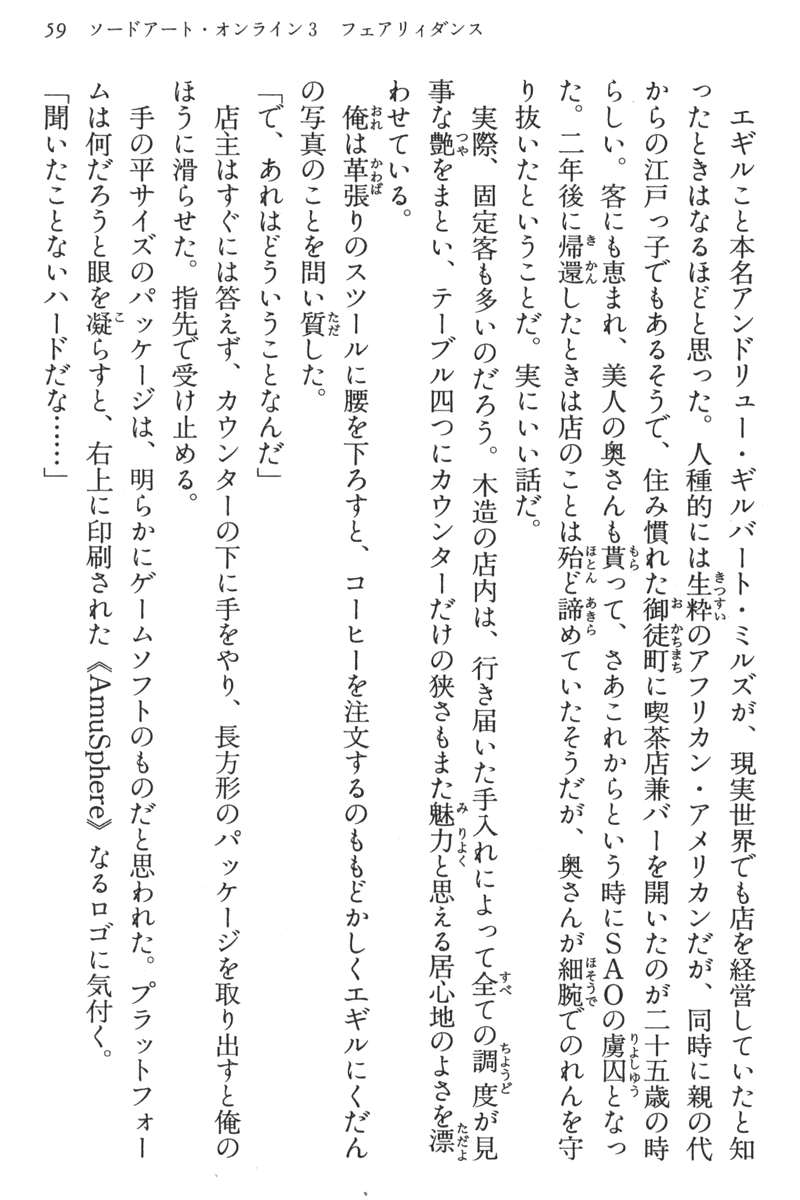 59　ソードアート・オンライン3　フェアリィダンス

エギルこと本名アンドリュー・ギルバート・ミルズが、現実世界でも店を経営していたと知ったときはなるほどと思った。人種的には生粋のアフリカン・アメリカンだが、同時に親の代からの江戸っ子でもあるそうで、住み慣れた御徒町に喫茶店兼バーを開いたのが二十五歳の時らしい。客にも恵まれ、美人の奥さんも貰って、さあこれからという時にSAOの虜囚となった。二年後に帰還したときは店のことは殆ど諦めていたそうだが、奥さんが細腕でのれんを守り抜いたということだ。実にいい話だ。

実際、固定客も多いのだろう。木造の店内は、行き届いた手入れによって全ての調度が見事な艶をまとい、テーブル四つにカウンターだけの狭さもまた魅力と思える居心地のよさを漂わせている。

俺は革張りのスツールに腰を下ろすと、コーヒーを注文するのももどかしくエギルにくだんの写真のことを問い質した。

「で、あれはどういうことなんだ」

店主はすぐには答えず、カウンターの下に手をやり、長方形のパッケージを取り出すと俺のほうに滑らせた。指先で受け止める。

手の平サイズのパッケージは、明らかにゲームソフトのものだと思われた。プラットフォームは何だろうと眼を凝らすと、右上に印刷された《AmuSphere》なるロゴに気付く。

「聞いたことないハードだな……」